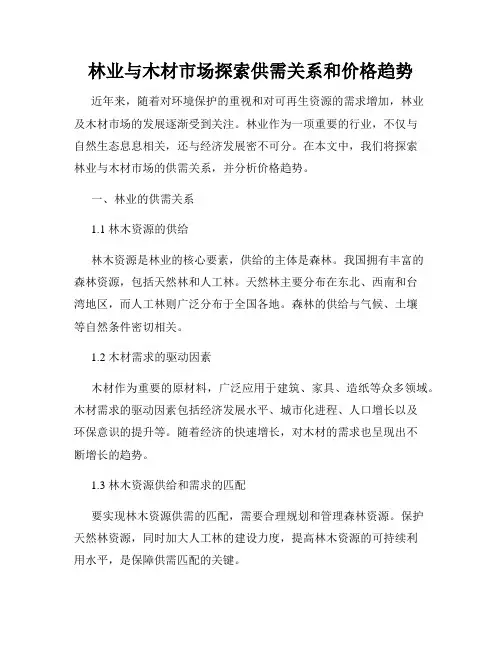 林业与木材市场探索供需关系和价格趋势

近年来，随着对环境保护的重视和对可再生资源的需求增加，林业及木材市场的发展逐渐受到关注。林业作为一项重要的行业，不仅与自然生态息息相关，还与经济发展密不可分。在本文中，我们将探索林业与木材市场的供需关系，并分析价格趋势。

一、林业的供需关系

1.1 林木资源的供给

林木资源是林业的核心要素，供给的主体是森林。我国拥有丰富的森林资源，包括天然林和人工林。天然林主要分布在东北、西南和台湾地区，而人工林则广泛分布于全国各地。森林的供给与气候、土壤等自然条件密切相关。

1.2 木材需求的驱动因素

木材作为重要的原材料，广泛应用于建筑、家具、造纸等众多领域。木材需求的驱动因素包括经济发展水平、城市化进程、人口增长以及环保意识的提升等。随着经济的快速增长，对木材的需求也呈现出不断增长的趋势。

1.3 林木资源供给和需求的匹配

要实现林木资源供需的匹配，需要合理规划和管理森林资源。保护天然林资源，同时加大人工林的建设力度，提高林木资源的可持续利用水平，是保障供需匹配的关键。